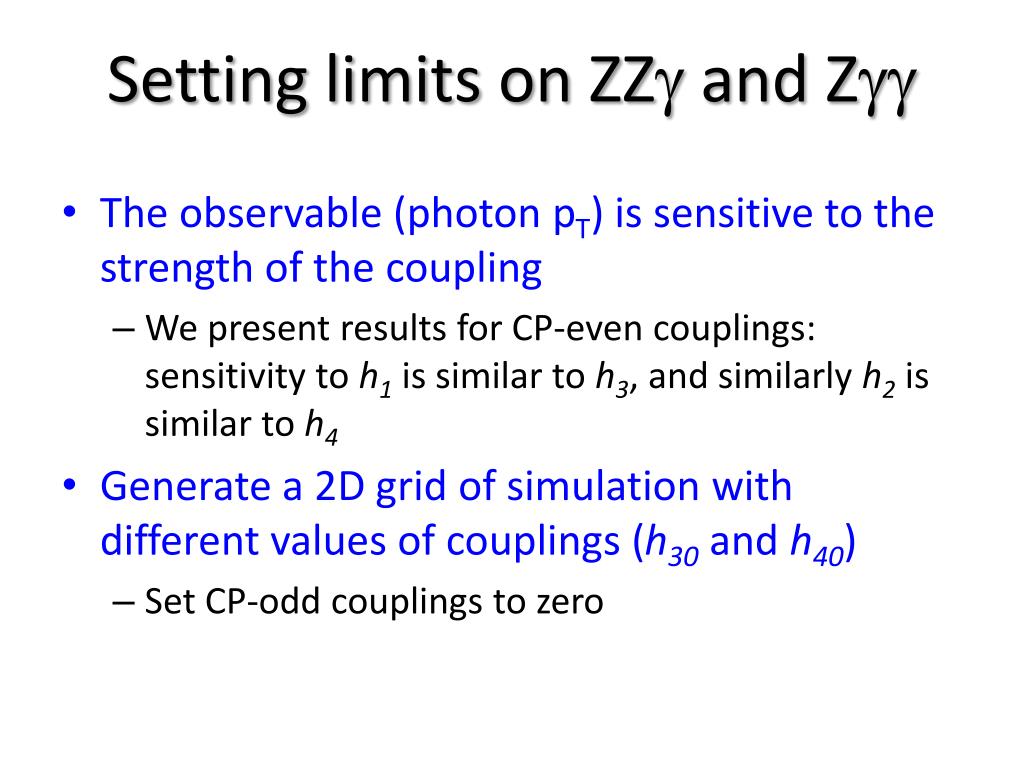 Setting limits on ZZ$\gamma$ and Z$\gamma\gamma$

• The observable (photon $p_T$) is sensitive to the strength of the coupling

– We present results for CP-even couplings: sensitivity to $h_1$ is similar to $h_3$, and similarly $h_2$ is similar to $h_4$

• Generate a 2D grid of simulation with different values of couplings ($h_{30}$ and $h_{40}$)

– Set CP-odd couplings to zero